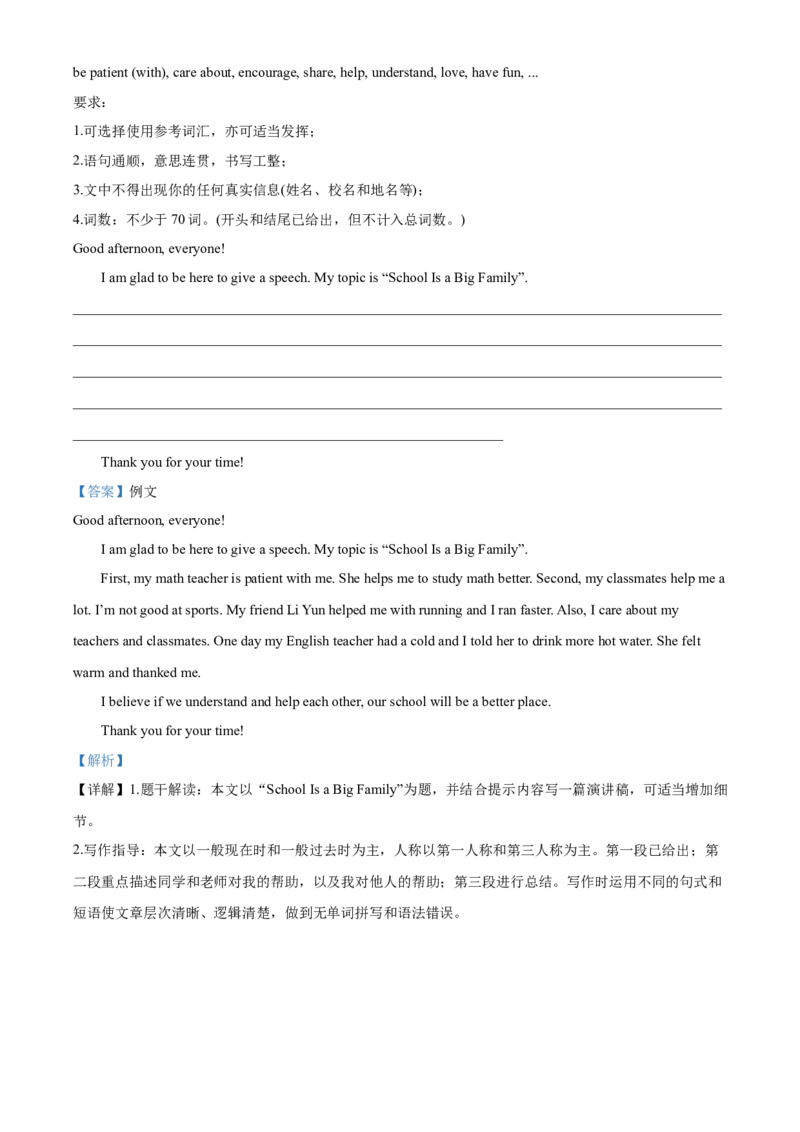 be patient (with), care about, encourage, share, help, understand, love, have fun, ...

要求：

1.可选择使用参考词汇，亦可适当发挥；

2.语句通顺，意思连贯，书写工整；

3.文中不得出现你的任何真实信息(姓名、校名和地名等)；

4.词数：不少于 70 词。(开头和结尾已给出，但不计入总词数。)

Good afternoon, everyone!

I am glad to be here to give a speech. My topic is “School Is a Big Family”.

Thank you for your time!

【答案】例文

Good afternoon, everyone!

I am glad to be here to give a speech. My topic is “School Is a Big Family”.

First, my math teacher is patient with me. She helps me to study math better. Second, my classmates help me a lot. I’m not good at sports. My friend Li Yun helped me with running and I ran faster. Also, I care about my teachers and classmates. One day my English teacher had a cold and I told her to drink more hot water. She felt warm and thanked me.

I believe if we understand and help each other, our school will be a better place.

Thank you for your time!

【解析】

【详解】1.题干解读：本文以“School Is a Big Family”为题，并结合提示内容写一篇演讲稿，可适当增加细节。

2.写作指导：本文以一般现在时和一般过去时为主，人称以第一人称和第三人称为主。第一段已给出；第二段重点描述同学和老师对我的帮助，以及我对他人的帮助；第三段进行总结。写作时运用不同的句式和短语使文章层次清晰、逻辑清楚，做到无单词拼写和语法错误。